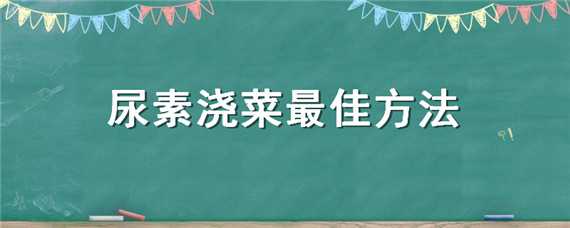 尿素浇菜最佳方法